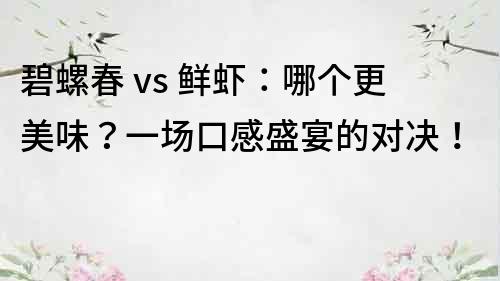 碧螺春 vs 鲜虾：哪个更美味？一场口感盛宴的对决！